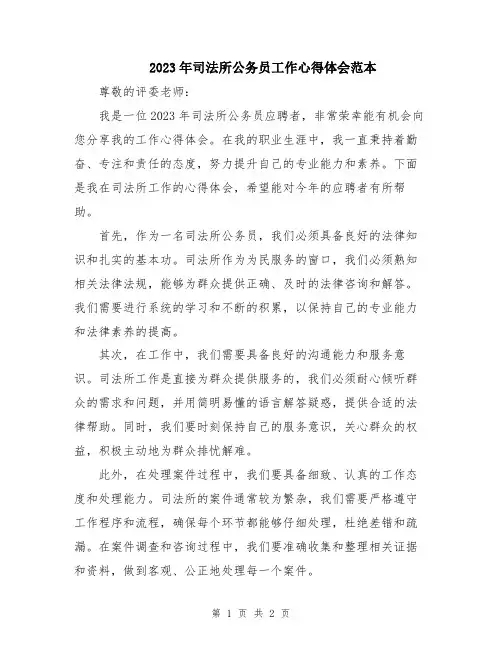 2023年司法所公务员工作心得体会范本

尊敬的评委老师：

我是一位2023年司法所公务员应聘者，非常荣幸能有机会向您分享我的工作心得体会。在我的职业生涯中，我一直秉持着勤奋、专注和责任的态度，努力提升自己的专业能力和素养。下面是我在司法所工作的心得体会，希望能对今年的应聘者有所帮助。

首先，作为一名司法所公务员，我们必须具备良好的法律知识和扎实的基本功。司法所作为为民服务的窗口，我们必须熟知相关法律法规，能够为群众提供正确、及时的法律咨询和解答。我们需要进行系统的学习和不断的积累，以保持自己的专业能力和法律素养的提高。

其次，在工作中，我们需要具备良好的沟通能力和服务意识。司法所工作是直接为群众提供服务的，我们必须耐心倾听群众的需求和问题，并用简明易懂的语言解答疑惑，提供合适的法律帮助。同时，我们要时刻保持自己的服务意识，关心群众的权益，积极主动地为群众排忧解难。

此外，在处理案件过程中，我们要具备细致、认真的工作态度和处理能力。司法所的案件通常较为繁杂，我们需要严格遵守工作程序和流程，确保每个环节都能够仔细处理，杜绝差错和疏漏。在案件调查和咨询过程中，我们要准确收集和整理相关证据和资料，做到客观、公正地处理每一个案件。

第 1 页 共 2 页